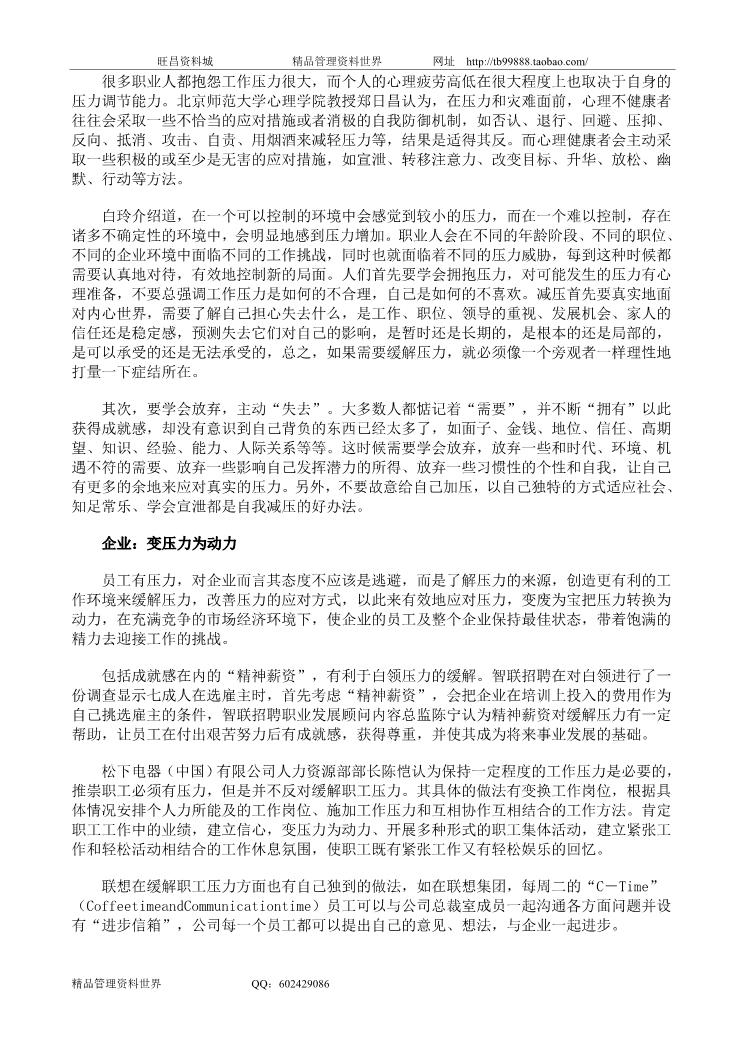 旺昌资料城　　　精品管理资料世界　　　网址　http://tb99888.taobao.com/

很多职业人都抱怨工作压力很大，而个人的心理疲劳高低在很大程度上也取决于自身的压力调节能力。北京师范大学心理学院教授郑日昌认为，在压力和灾难面前，心理不健康者往往会采取一些不恰当的应对措施或者消极的自我防御机制，如否认、退行、回避、压抑、反向、抵消、攻击、自责、用烟酒来减轻压力等，结果是适得其反。而心理健康者会主动采取一些积极的或至少是无害的应对措施，如宣泄、转移注意力、改变目标、升华、放松、幽默、行动等方法。

白玲介绍道，在一个可以控制的环境中会感觉到较小的压力，而在一个难以控制，存在诸多不确定性的环境中，会明显地感到压力增加。职业人会在不同的年龄阶段、不同的职位、不同的企业环境中面临不同的工作挑战，同时也就面临着不同的压力威胁，每到这种时候都需要认真地对待，有效地控制新的局面。人们首先要学会拥抱压力，对可能发生的压力有心理准备，不要总强调工作压力是如何的不合理，自己是如何的不喜欢。减压首先要真实地面对内心世界，需要了解自己担心失去什么，是工作、职位、领导的重视、发展机会、家人的信任还是稳定感，预测失去它们对自己的影响，是暂时还是长期的，是根本的还是局部的，是可以承受的还是无法承受的，总之，如果需要缓解压力，就必须像一个旁观者一样理性地打量一下症结所在。

其次，要学会放弃，主动“失去”。大多数人都惦记着“需要”，并不断“拥有”以此获得成就感，却没有意识到自己背负的东西已经太多了，如面子、金钱、地位、信任、高期望、知识、经验、能力、人际关系等等。这时候需要学会放弃，放弃一些和时代、环境、机遇不符的需要、放弃一些影响自己发挥潜力的所得、放弃一些习惯性的个性和自我，让自己有更多的余地来应对真实的压力。另外，不要故意给自己加压，以自己独特的方式适应社会、知足常乐、学会宣泄都是自我减压的好办法。

企业：变压力为动力

员工有压力，对企业而言其态度不应该是逃避，而是了解压力的来源，创造更有利的工作环境来缓解压力，改善压力的应对方式，以此来有效地应对压力，变废为宝把压力转换为动力，在充满竞争的市场经济环境下，使企业的员工及整个企业保持最佳状态，带着饱满的精力去迎接工作的挑战。

包括成就感在内的“精神薪资”，有利于白领压力的缓解。智联招聘在对白领进行了一份调查显示七成人在选雇主时，首先考虑“精神薪资”，会把企业在培训上投入的费用作为自己挑选雇主的条件，智联招聘职业发展顾问内容总监陈宁认为精神薪资对缓解压力有一定帮助，让员工在付出艰苦努力后有成就感，获得尊重，并使其成为将来事业发展的基础。

松下电器（中国）有限公司人力资源部部长陈恺认为保持一定程度的工作压力是必要的，推崇职工必须有压力，但是并不反对缓解职工压力。其具体的做法有变换工作岗位，根据具体情况安排个人力所能及的工作岗位、施加工作压力和互相协作互相结合的工作方法。肯定职工工作中的业绩，建立信心，变压力为动力、开展多种形式的职工集体活动，建立紧张工作和轻松活动相结合的工作休息氛围，使职工既有紧张工作又有轻松娱乐的回忆。

联想在缓解职工压力方面也有自己独到的做法，如在联想集团，每周二的“C－Time”（CoffeetimeandCommunicationtime）员工可以与公司总裁室成员一起沟通各方面问题并设有“进步信箱”，公司每一个员工都可以提出自己的意见、想法，与企业一起进步。

精品管理资料世界　　　QQ：602429086